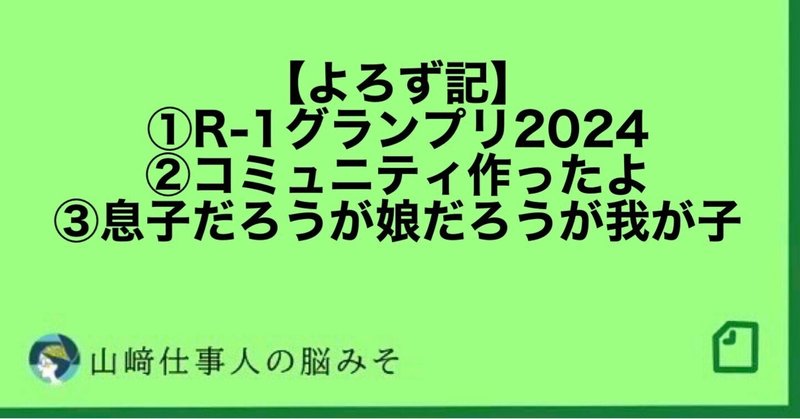 【よろず記】
①R-1グランプリ2024
②コミュニティ作ったよ
③息子だろうが娘だろうが我が子

山﨑仕事人の脳みそ